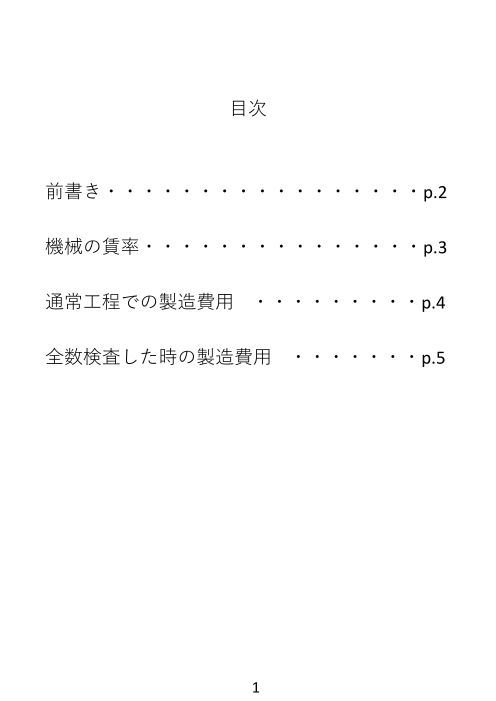 目次

前書き p.2

機械の賃率 p.3

通常工程での製造費用 p.4

全数検査した時の製造費用 p.5

1